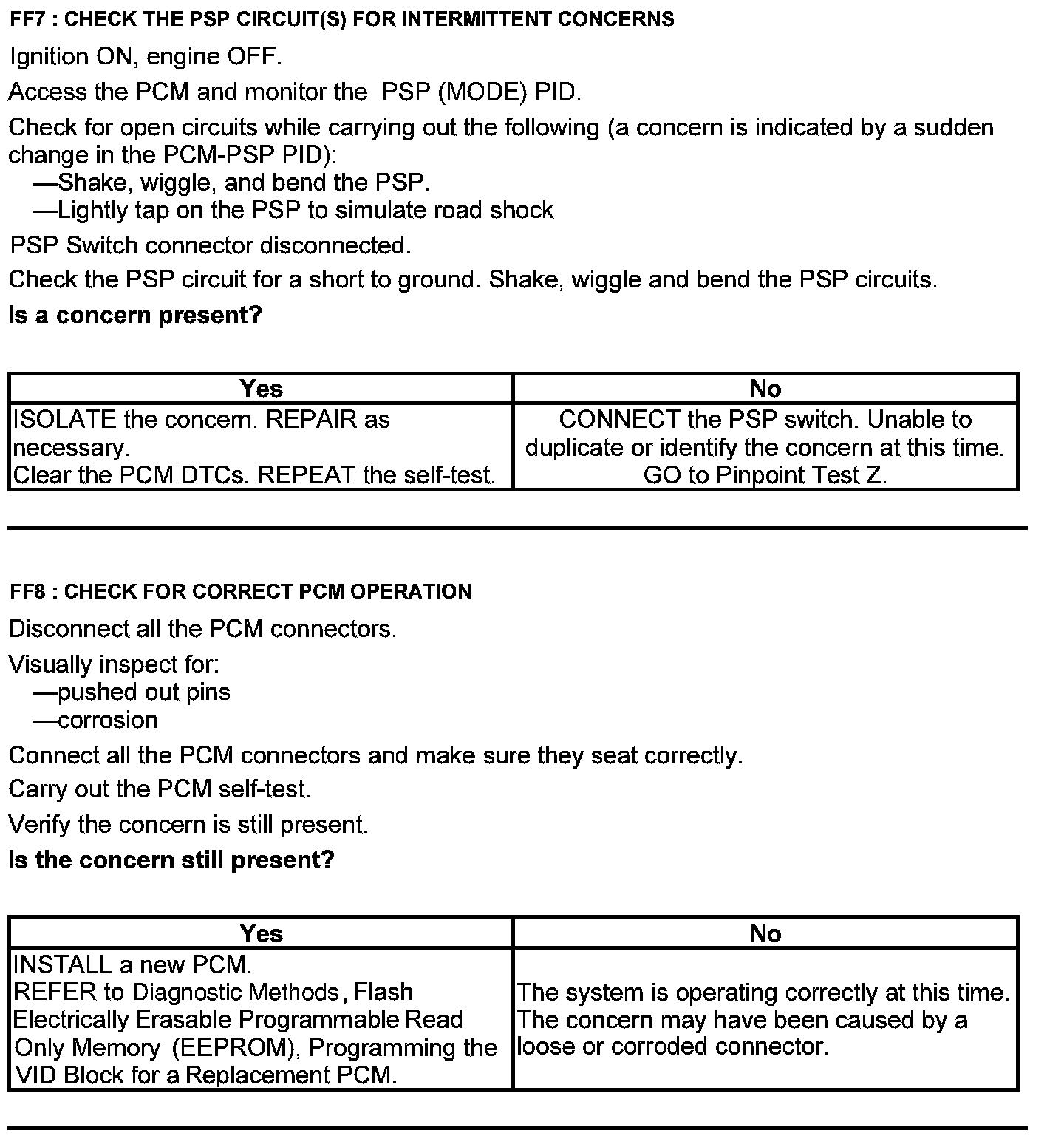 FF7 : CHECK THE PSP CIRCUIT(S) FOR INTERMITTENT CONCERNS

Ignition ON, engine OFF.

Access the PCM and monitor the PSP (MODE) PID.

Check for open circuits while carrying out the following (a concern is indicated by a sudden change in the PCM-PSP PID):
—Shake, wiggle, and bend the PSP.
—Lightly tap on the PSP to simulate road shock

PSP Switch connector disconnected.

Check the PSP circuit for a short to ground. Shake, wiggle and bend the PSP circuits.

Is a concern present?

| Yes | No |
|---|---|
| ISOLATE the concern. REPAIR as necessary. Clear the PCM DTCs. REPEAT the self-test. | CONNECT the PSP switch. Unable to duplicate or identify the concern at this time. GO to Pinpoint Test Z. |

FF8 : CHECK FOR CORRECT PCM OPERATION

Disconnect all the PCM connectors.

Visually inspect for:
—pushed out pins
—corrosion

Connect all the PCM connectors and make sure they seat correctly.

Carry out the PCM self-test.

Verify the concern is still present.

Is the concern still present?

| Yes | No |
|---|---|
| INSTALL a new PCM. REFER to Diagnostic Methods, Flash Electrically Erasable Programmable Read Only Memory (EEPROM), Programming the VID Block for a Replacement PCM. | The system is operating correctly at this time. The concern may have been caused by a loose or corroded connector. |